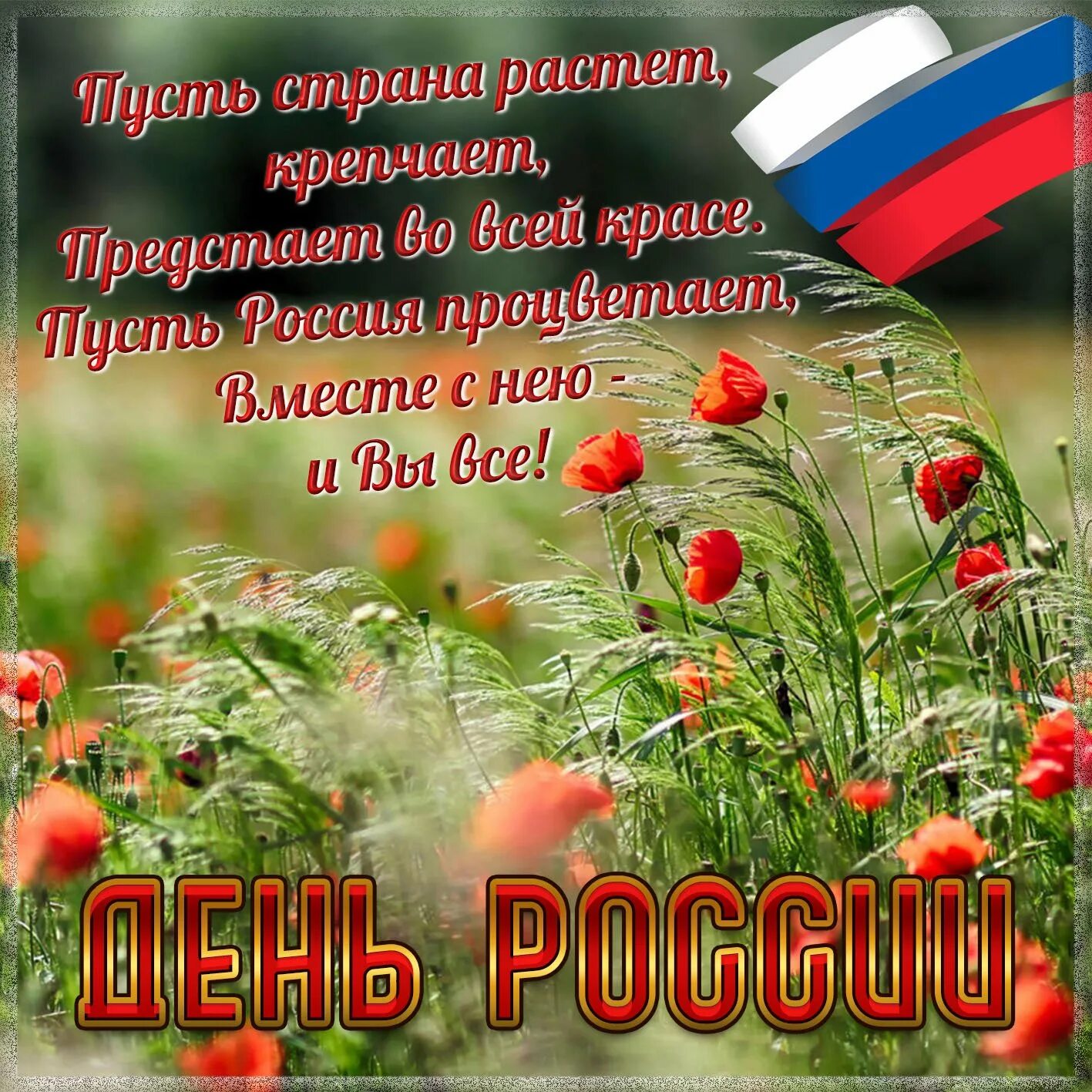 Пусть страна растет, крепчает,
Предстает во всей красе.
Пусть Россия процветает,
Вместе с нею -
и Вы все!

ДЕНЬ РОССИИ